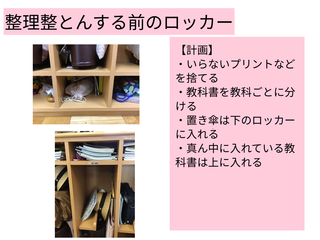 整理整とんする前のロッカー

【計画】
・いらないプリントなどを捨てる
・教科書を教科ごとに分ける
・置き傘は下のロッカーに入れる
・真ん中に入れている教科書は上に入れる